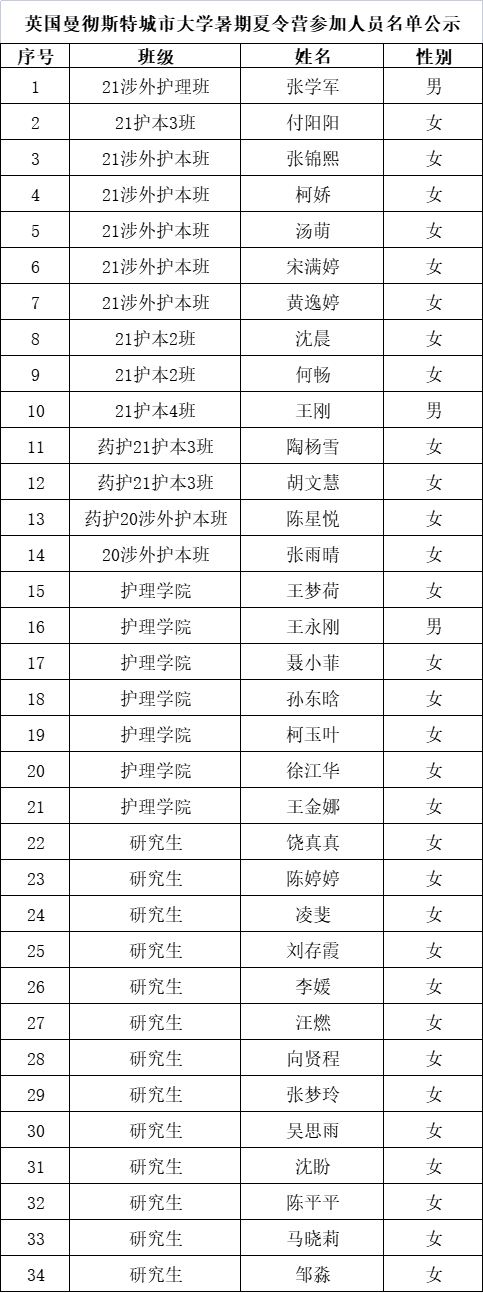 英国曼彻斯特城市大学暑期夏令营参加人员名单公示

| 序号 | 班级 | 姓名 | 性别 |
|---|---|---|---|
| 1 | 21涉外护理班 | 张学军 | 男 |
| 2 | 21护本3班 | 付阳阳 | 女 |
| 3 | 21涉外护本班 | 张锦熙 | 女 |
| 4 | 21涉外护本班 | 柯娇 | 女 |
| 5 | 21涉外护本班 | 汤萌 | 女 |
| 6 | 21涉外护本班 | 宋满婷 | 女 |
| 7 | 21涉外护本班 | 黄逸婷 | 女 |
| 8 | 21护本2班 | 沈晨 | 女 |
| 9 | 21护本2班 | 何畅 | 女 |
| 10 | 21护本4班 | 王刚 | 男 |
| 11 | 药护21护本3班 | 陶杨雪 | 女 |
| 12 | 药护21护本3班 | 胡文慧 | 女 |
| 13 | 药护20涉外护本班 | 陈星悦 | 女 |
| 14 | 20涉外护本班 | 张雨晴 | 女 |
| 15 | 护理学院 | 王梦荷 | 女 |
| 16 | 护理学院 | 王永刚 | 男 |
| 17 | 护理学院 | 聂小菲 | 女 |
| 18 | 护理学院 | 孙东晗 | 女 |
| 19 | 护理学院 | 柯玉叶 | 女 |
| 20 | 护理学院 | 徐江华 | 女 |
| 21 | 护理学院 | 王金娜 | 女 |
| 22 | 研究生 | 饶真真 | 女 |
| 23 | 研究生 | 陈婷婷 | 女 |
| 24 | 研究生 | 凌斐 | 女 |
| 25 | 研究生 | 刘存霞 | 女 |
| 26 | 研究生 | 李媛 | 女 |
| 27 | 研究生 | 汪燃 | 女 |
| 28 | 研究生 | 向贤程 | 女 |
| 29 | 研究生 | 张梦玲 | 女 |
| 30 | 研究生 | 吴思雨 | 女 |
| 31 | 研究生 | 沈盼 | 女 |
| 32 | 研究生 | 陈平平 | 女 |
| 33 | 研究生 | 马晓莉 | 女 |
| 34 | 研究生 | 邹淼 | 女 |